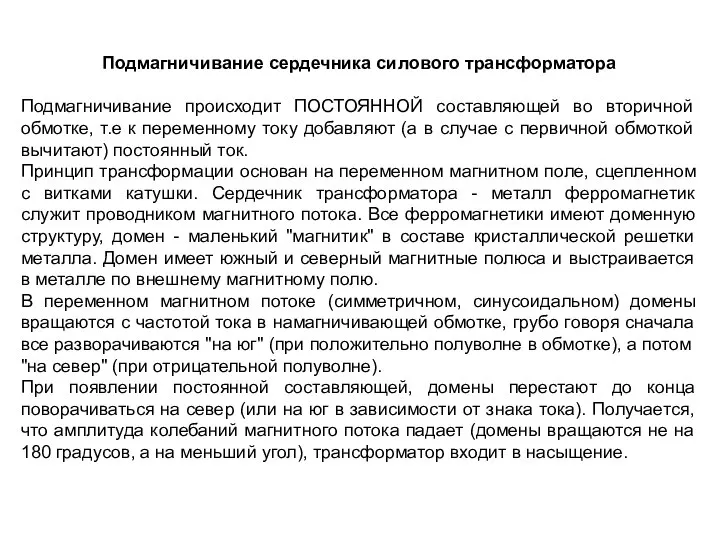 Подмагничивание сердечника силового трансформатора

Подмагничивание происходит ПОСТОЯННОЙ составляющей во вторичной обмотке, т.е к переменному току добавляют (а в случае с первичной обмоткой вычитают) постоянный ток.
Принцип трансформации основан на переменном магнитном поле, сцепленном с витками катушки. Сердечник трансформатора - металл ферромагнетик служит проводником магнитного потока. Все ферромагнетики имеют доменную структуру, домен - маленький "магнитик" в составе кристаллической решетки металла. Домен имеет южный и северный магнитные полюса и выстраивается в металле по внешнему магнитному полю.
В переменном магнитном потоке (симметричном, синусоидальном) домены вращаются с частотой тока в намагничивающей обмотке, грубо говоря сначала все разворачиваются "на юг" (при положительно полуволне в обмотке), а потом "на север" (при отрицательной полуволне).
При появлении постоянной составляющей, домены перестают до конца поворачиваться на север (или на юг в зависимости от знака тока). Получается, что амплитуда колебаний магнитного потока падает (домены вращаются не на 180 градусов, а на меньший угол), трансформатор входит в насыщение.